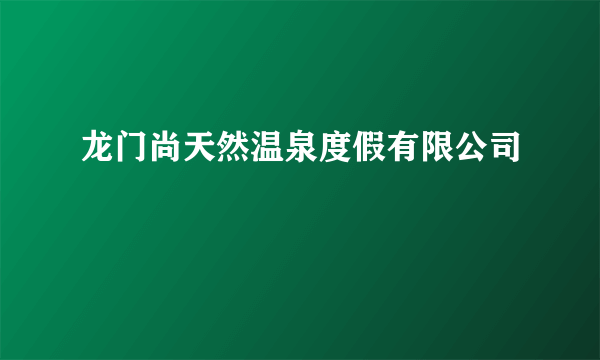 龙门尚天然温泉度假有限公司